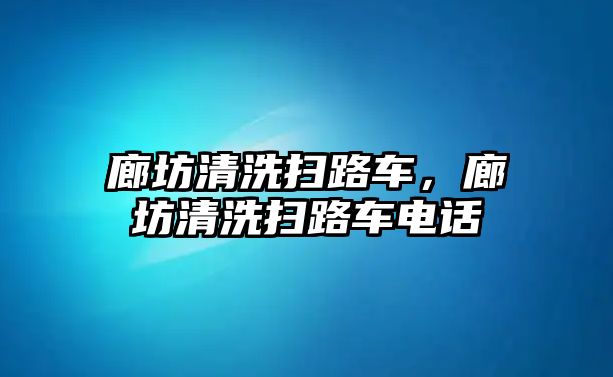 廊坊清洗扫路车，廊坊清洗扫路车电话